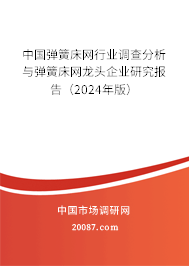 中国弹簧床网行业调查分析与弹簧床网龙头企业研究报告（2024年版）

中国市场调研网

20087.com